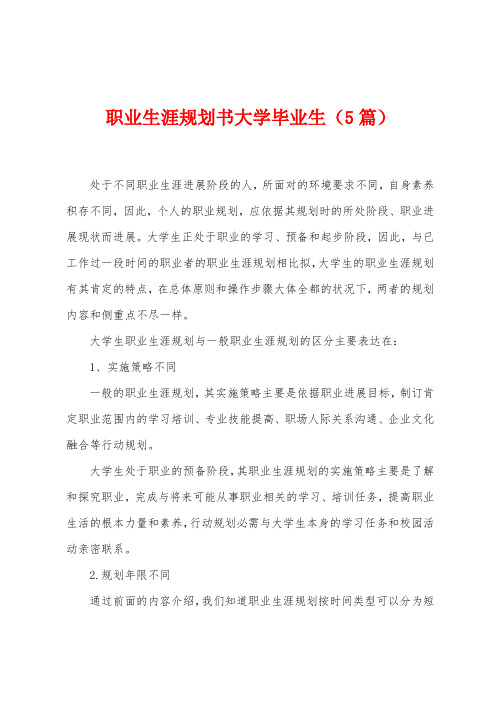 职业生涯规划书大学毕业生（5篇）

处于不同职业生涯进展阶段的人，所面对的环境要求不同，自身素养积存不同，因此，个人的职业规划，应依据其规划时的所处阶段、职业进展现状而进展。大学生正处于职业的学习、预备和起步阶段，因此，与已工作过一段时间的职业者的职业生涯规划相比拟，大学生的职业生涯规划有其肯定的特点，在总体原则和操作步骤大体全都的状况下，两者的规划内容和侧重点不尽一样。

大学生职业生涯规划与一般职业生涯规划的区分主要表达在：

1、实施策略不同

一般的职业生涯规划，其实施策略主要是依据职业进展目标，制订肯定职业范围内的学习培训、专业技能提高、职场人际关系沟通、企业文化融合等行动规划。

大学生处于职业的预备阶段，其职业生涯规划的实施策略主要是了解和探究职业，完成与将来可能从事职业相关的学习、培训任务，提高职业生活的根本力量和素养，行动规划必需与大学生本身的学习任务和校园活动亲密联系。

2.规划年限不同

通过前面的内容介绍，我们知道职业生涯规划按时间类型可以分为短